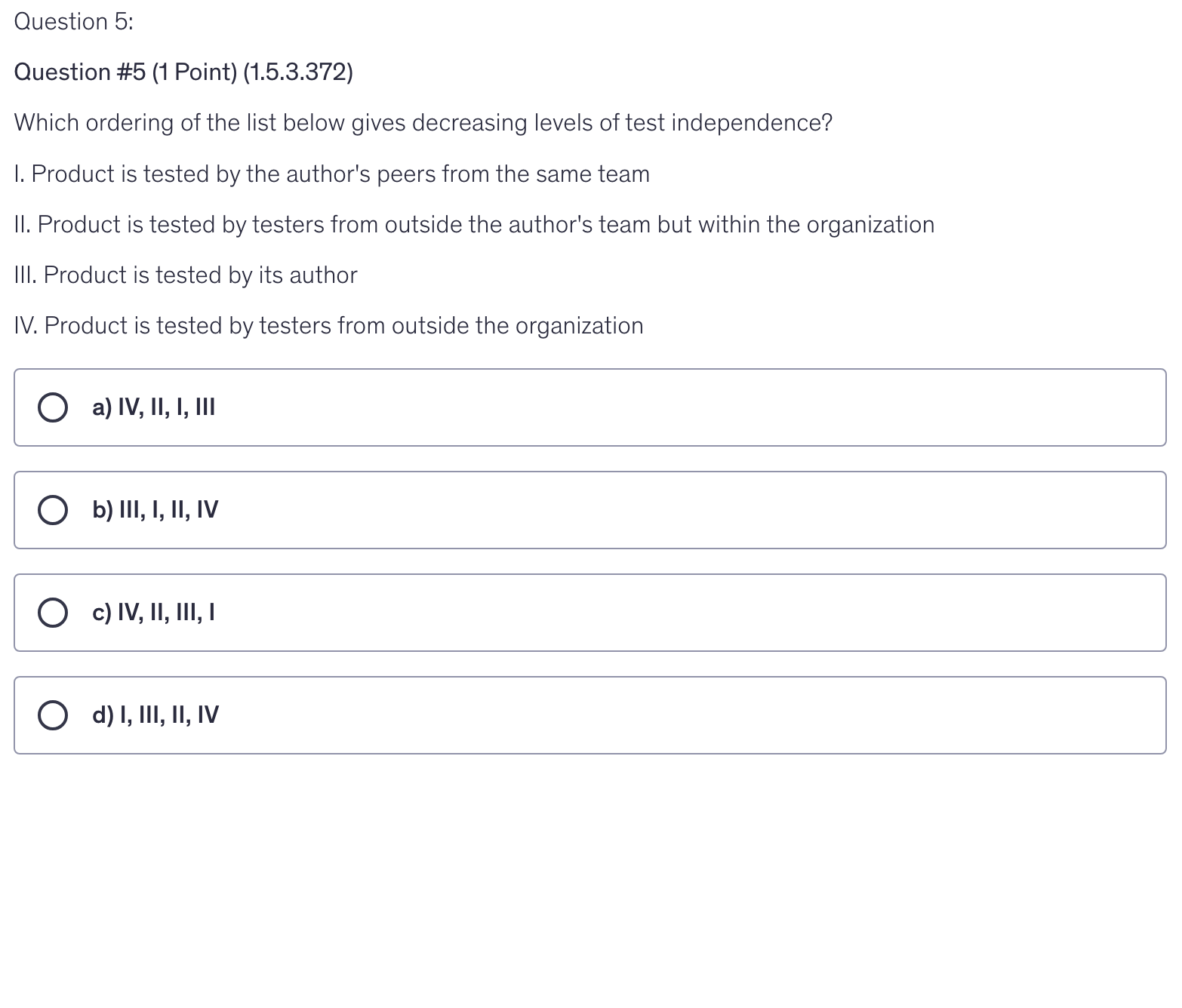 Question 5:

Question #5 (1 Point) (1.5.3.372)

Which ordering of the list below gives decreasing levels of test independence?

I. Product is tested by the author's peers from the same team

II. Product is tested by testers from outside the author's team but within the organization

III. Product is tested by its author

IV. Product is tested by testers from outside the organization

a) IV, II, I, III

b) III, I, II, IV

c) IV, II, III, I

d) I, III, II, IV